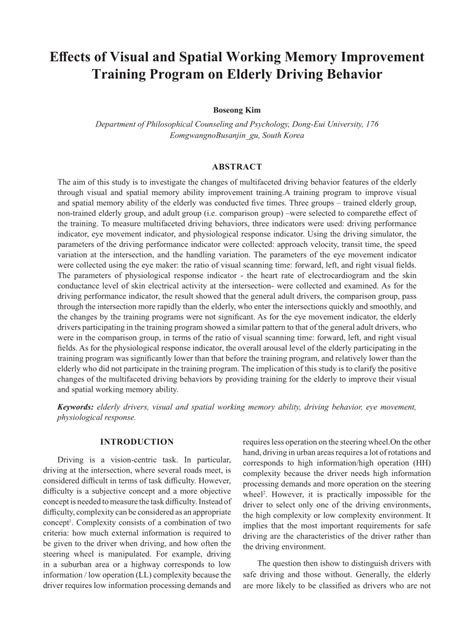 Effects of Visual and Spatial Working Memory Improvement Training Program on Elderly Driving Behavior

Boseong Kim

Department of Philosophical Counseling and Psychology, Dong-Eui University, 176 EomgwangnoBusanjin_gu, South Korea

ABSTRACT

The aim of this study is to investigate the changes of multifaceted driving behavior features of the elderly through visual and spatial memory ability improvement training.A training program to improve visual and spatial memory ability of the elderly was conducted five times. Three groups – trained elderly group, non-trained elderly group, and adult group (i.e. comparison group) –were selected to comparethe effect of the training. To measure multifaceted driving behaviors, three indicators were used: driving performance indicator, eye movement indicator, and physiological response indicator. Using the driving simulator, the parameters of the driving performance indicator were collected: approach velocity, transit time, the speed variation at the intersection, and the handling variation. The parameters of the eye movement indicator were collected using the eye maker: the ratio of visual scanning time: forward, left, and right visual fields. The parameters of physiological response indicator - the heart rate of electrocardiogram and the skin conductance level of skin electrical activity at the intersection- were collected and examined. As for the driving performance indicator, the result showed that the general adult drivers, the comparison group, pass through the intersection more rapidly than the elderly, who enter the intersections quickly and smoothly, and the changes by the training programs were not significant. As for the eye movement indicator, the elderly drivers participating in the training program showed a similar pattern to that of the general adult drivers, who were in the comparison group, in terms of the ratio of visual scanning time: forward, left, and right visual fields. As for the physiological response indicator, the overall arousal level of the elderly participating in the training program was significantly lower than that before the training program, and relatively lower than the elderly who did not participate in the training program. The implication of this study is to clarify the positive changes of the multifaceted driving behaviors by providing training for the elderly to improve their visual and spatial working memory ability.

Keywords: elderly drivers, visual and spatial working memory ability, driving behavior, eye movement, physiological response.

INTRODUCTION

Driving is a vision-centric task. In particular, driving at the intersection, where several roads meet, is considered difficult in terms of task difficulty. However, difficulty is a subjective concept and a more objective concept is needed to measure the task difficulty. Instead of difficulty, complexity can be considered as an appropriate concept$^1$. Complexity consists of a combination of two criteria: how much external information is required to be given to the driver when driving, and how often the steering wheel is manipulated. For example, driving in a suburban area or a highway corresponds to low information / low operation (LL) complexity because the driver requires low information processing demands and requires less operation on the steering wheel.On the other hand, driving in urban areas requires a lot of rotations and corresponds to high information/high operation (HH) complexity because the driver needs high information processing demands and more operation on the steering wheel$^2$. However, it is practically impossible for the driver to select only one of the driving environments, the high complexity or low complexity environment. It implies that the most important requirements for safe driving are the characteristics of the driver rather than the driving environment.

The question then ishow to distinguish drivers with safe driving and those without. Generally, the elderly are more likely to be classified as drivers who are not